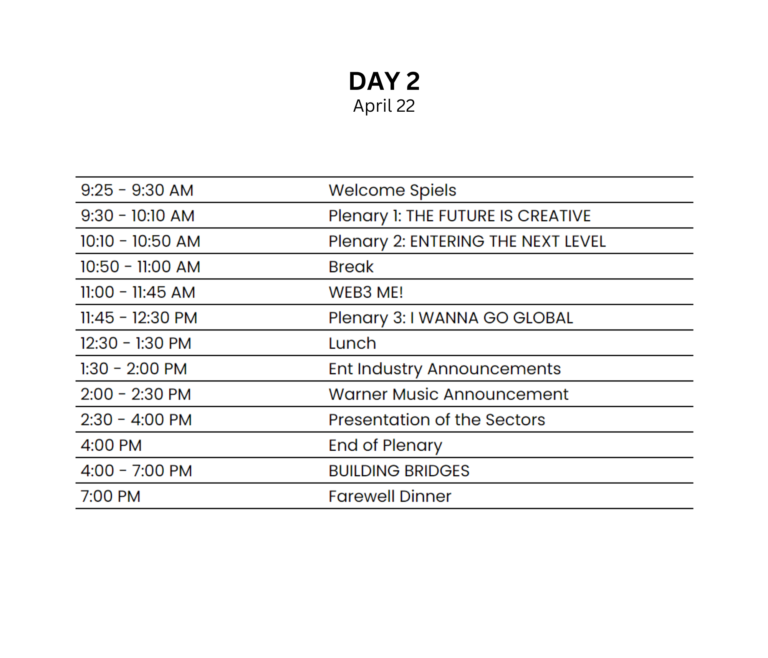 DAY 2
April 22

| | |
|---|---|
| 9:25 - 9:30 AM | Welcome Spiels |
| 9:30 - 10:10 AM | Plenary 1: THE FUTURE IS CREATIVE |
| 10:10 - 10:50 AM | Plenary 2: ENTERING THE NEXT LEVEL |
| 10:50 - 11:00 AM | Break |
| 11:00 - 11:45 AM | WEB3 ME! |
| 11:45 - 12:30 PM | Plenary 3: I WANNA GO GLOBAL |
| 12:30 - 1:30 PM | Lunch |
| 1:30 - 2:00 PM | Ent Industry Announcements |
| 2:00 - 2:30 PM | Warner Music Announcement |
| 2:30 - 4:00 PM | Presentation of the Sectors |
| 4:00 PM | End of Plenary |
| 4:00 - 7:00 PM | BUILDING BRIDGES |
| 7:00 PM | Farewell Dinner |